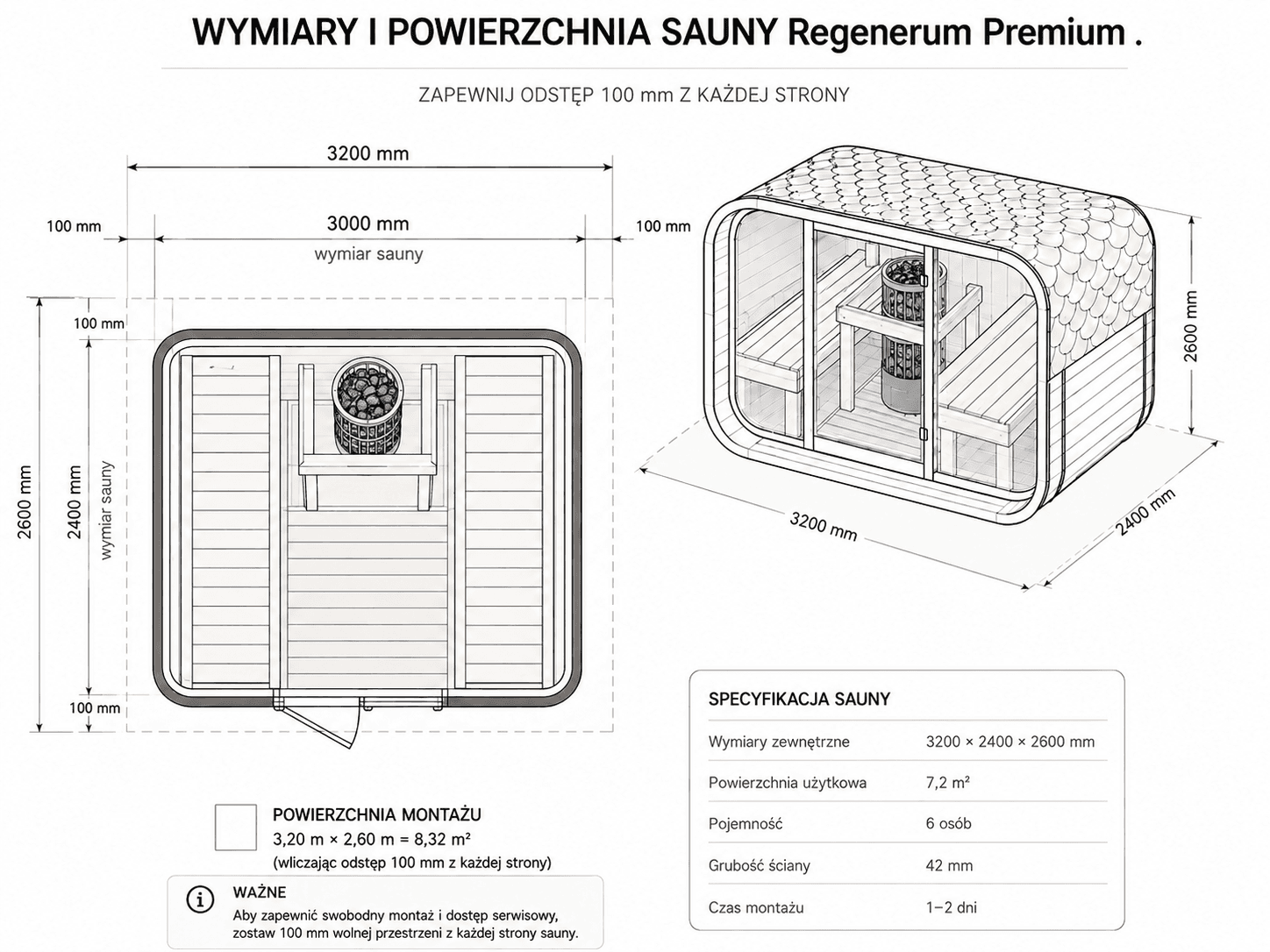 WYMIARY I POWIERZCHNIA SAUNY Regenerum Premium .

ZAPEWNIJ ODSTĘP 100 mm Z KAŻDEJ STRONY

3200 mm

100 mm

3000 mm

wymiar sauny

100 mm

100 mm

2600 mm

2400 mm

wymiar sauny

100 mm

2600 mm

3200 mm

2400 mm

POWIERZCHNIA MONTAŻU
3,20 m × 2,60 m = 8,32 m²
(wliczając odstęp 100 mm z każdej strony)

WAŻNE
Aby zapewnić swobodny montaż i dostęp serwisowy, zostaw 100 mm wolnej przestrzeni z każdej strony sauny.

SPECYFIKACJA SAUNY

| | |
|---|---|
| Wymiary zewnętrzne | 3200 × 2400 × 2600 mm |
| Powierzchnia użytkowa | 7,2 m² |
| Pojemność | 6 osób |
| Grubość ściany | 42 mm |
| Czas montażu | 1–2 dni |